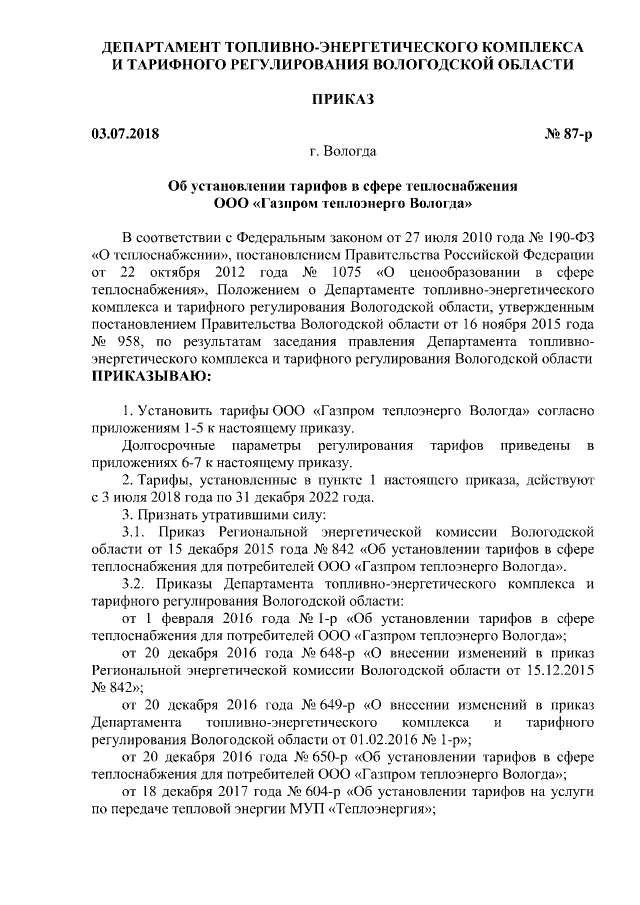 ДЕПАРТАМЕНТ ТОПЛИВНО-ЭНЕРГЕТИЧЕСКОГО КОМПЛЕКСА И ТАРИФНОГО РЕГУЛИРОВАНИЯ ВОЛОГОДСКОЙ ОБЛАСТИ

ПРИКАЗ

03.07.2018 № 87-р

г. Вологда

Об установлении тарифов в сфере теплоснабжения ООО «Газпром теплоэнерго Вологда»

В соответствии с Федеральным законом от 27 июля 2010 года № 190-ФЗ «О теплоснабжении», постановлением Правительства Российской Федерации от 22 октября 2012 года № 1075 «О ценообразовании в сфере теплоснабжения», Положением о Департаменте топливно-энергетического комплекса и тарифного регулирования Вологодской области, утвержденным постановлением Правительства Вологодской области от 16 ноября 2015 года № 958, по результатам заседания правления Департамента топливно-энергетического комплекса и тарифного регулирования Вологодской области ПРИКАЗЫВАЮ:

1. Установить тарифы ООО «Газпром теплоэнерго Вологда» согласно приложениям 1-5 к настоящему приказу.

Долгосрочные параметры регулирования тарифов приведены в приложениях 6-7 к настоящему приказу.

2. Тарифы, установленные в пункте 1 настоящего приказа, действуют с 3 июля 2018 года по 31 декабря 2022 года.

3. Признать утратившими силу:

3.1. Приказ Региональной энергетической комиссии Вологодской области от 15 декабря 2015 года № 842 «Об установлении тарифов в сфере теплоснабжения для потребителей ООО «Газпром теплоэнерго Вологда».

3.2. Приказы Департамента топливно-энергетического комплекса и тарифного регулирования Вологодской области:

от 1 февраля 2016 года № 1-р «Об установлении тарифов в сфере теплоснабжения для потребителей ООО «Газпром теплоэнерго Вологда»;

от 20 декабря 2016 года № 648-р «О внесении изменений в приказ Региональной энергетической комиссии Вологодской области от 15.12.2015 № 842»;

от 20 декабря 2016 года № 649-р «О внесении изменений в приказ Департамента топливно-энергетического комплекса и тарифного регулирования Вологодской области от 01.02.2016 № 1-р»;

от 20 декабря 2016 года № 650-р «Об установлении тарифов в сфере теплоснабжения для потребителей ООО «Газпром теплоэнерго Вологда»;

от 18 декабря 2017 года № 604-р «Об установлении тарифов на услуги по передаче тепловой энергии МУП «Теплоэнергия»;